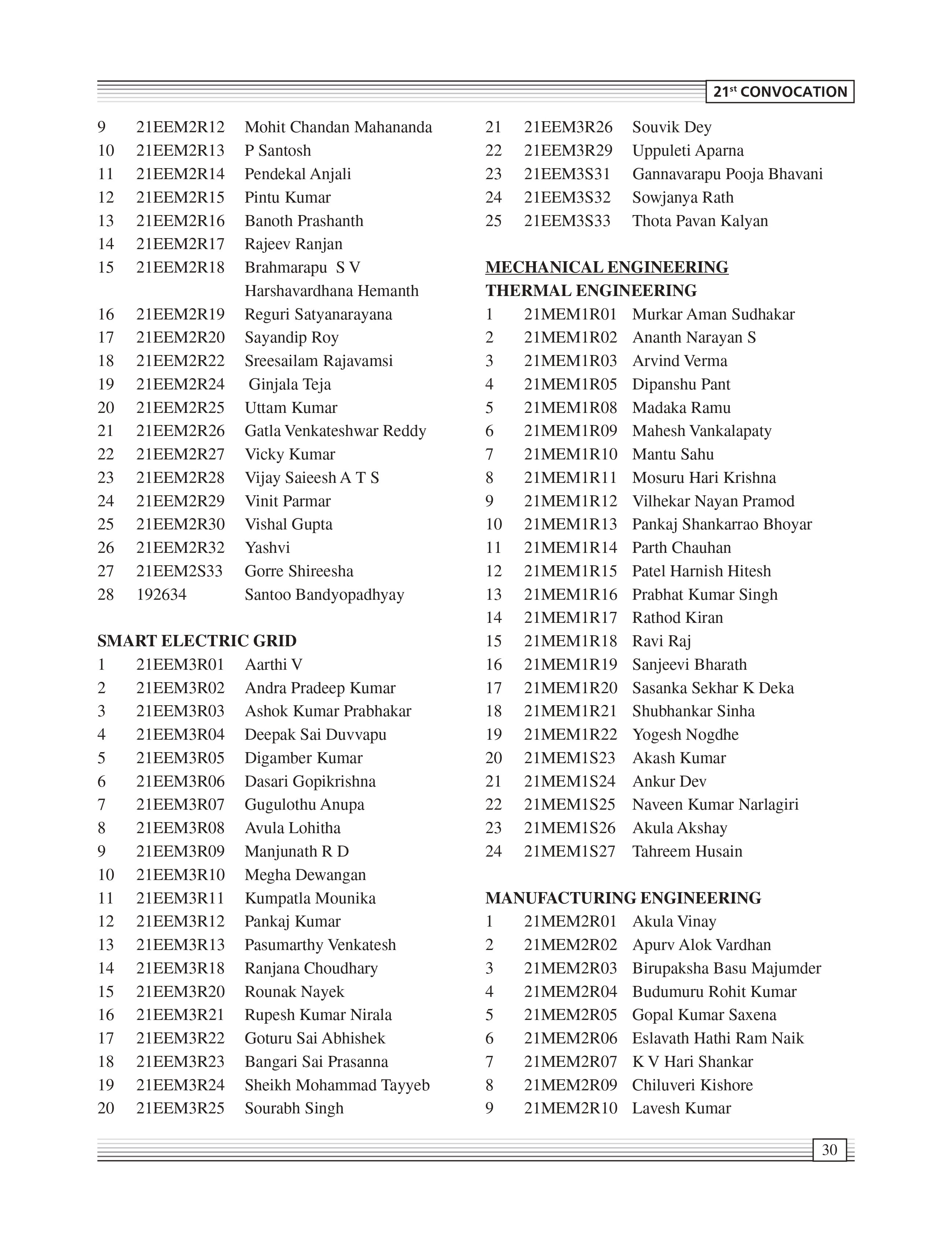 21st CONVOCATION

9 21EEM2R12 Mohit Chandan Mahananda
10 21EEM2R13 P Santosh
11 21EEM2R14 Pendekal Anjali
12 21EEM2R15 Pintu Kumar
13 21EEM2R16 Banoth Prashanth
14 21EEM2R17 Rajeev Ranjan
15 21EEM2R18 Brahmarapu S V Harshavardhana Hemanth
16 21EEM2R19 Reguri Satyanarayana
17 21EEM2R20 Sayandip Roy
18 21EEM2R22 Sreesailam Rajavamsi
19 21EEM2R24 Ginjala Teja
20 21EEM2R25 Uttam Kumar
21 21EEM2R26 Gatla Venkateshwar Reddy
22 21EEM2R27 Vicky Kumar
23 21EEM2R28 Vijay Saieesh A T S
24 21EEM2R29 Vinit Parmar
25 21EEM2R30 Vishal Gupta
26 21EEM2R32 Yashvi
27 21EEM2S33 Gorre Shireesha
28 192634 Santoo Bandyopadhyay

SMART ELECTRIC GRID
1 21EEM3R01 Aarthi V
2 21EEM3R02 Andra Pradeep Kumar
3 21EEM3R03 Ashok Kumar Prabhakar
4 21EEM3R04 Deepak Sai Duvvapu
5 21EEM3R05 Digamber Kumar
6 21EEM3R06 Dasari Gopikrishna
7 21EEM3R07 Gugulothu Anupa
8 21EEM3R08 Avula Lohitha
9 21EEM3R09 Manjunath R D
10 21EEM3R10 Megha Dewangan
11 21EEM3R11 Kumpatla Mounika
12 21EEM3R12 Pankaj Kumar
13 21EEM3R13 Pasumarthy Venkatesh
14 21EEM3R18 Ranjana Choudhary
15 21EEM3R20 Rounak Nayek
16 21EEM3R21 Rupesh Kumar Nirala
17 21EEM3R22 Goturu Sai Abhishek
18 21EEM3R23 Bangari Sai Prasanna
19 21EEM3R24 Sheikh Mohammad Tayyeb
20 21EEM3R25 Sourabh Singh

21 21EEM3R26 Souvik Dey
22 21EEM3R29 Uppuleti Aparna
23 21EEM3S31 Gannavarapu Pooja Bhavani
24 21EEM3S32 Sowjanya Rath
25 21EEM3S33 Thota Pavan Kalyan

MECHANICAL ENGINEERING
THERMAL ENGINEERING
1 21MEM1R01 Murkar Aman Sudhakar
2 21MEM1R02 Ananth Narayan S
3 21MEM1R03 Arvind Verma
4 21MEM1R05 Dipanshu Pant
5 21MEM1R08 Madaka Ramu
6 21MEM1R09 Mahesh Vankalapaty
7 21MEM1R10 Mantu Sahu
8 21MEM1R11 Mosuru Hari Krishna
9 21MEM1R12 Vilhekar Nayan Pramod
10 21MEM1R13 Pankaj Shankarrao Bhoyar
11 21MEM1R14 Parth Chauhan
12 21MEM1R15 Patel Harnish Hitesh
13 21MEM1R16 Prabhat Kumar Singh
14 21MEM1R17 Rathod Kiran
15 21MEM1R18 Ravi Raj
16 21MEM1R19 Sanjeevi Bharath
17 21MEM1R20 Sasanka Sekhar K Deka
18 21MEM1R21 Shubhankar Sinha
19 21MEM1R22 Yogesh Nogdhe
20 21MEM1S23 Akash Kumar
21 21MEM1S24 Ankur Dev
22 21MEM1S25 Naveen Kumar Narlagiri
23 21MEM1S26 Akula Akshay
24 21MEM1S27 Tahreem Husain

MANUFACTURING ENGINEERING
1 21MEM2R01 Akula Vinay
2 21MEM2R02 Apurv Alok Vardhan
3 21MEM2R03 Birupaksha Basu Majumder
4 21MEM2R04 Budumuru Rohit Kumar
5 21MEM2R05 Gopal Kumar Saxena
6 21MEM2R06 Eslavath Hathi Ram Naik
7 21MEM2R07 K V Hari Shankar
8 21MEM2R09 Chiluveri Kishore
9 21MEM2R10 Lavesh Kumar

30